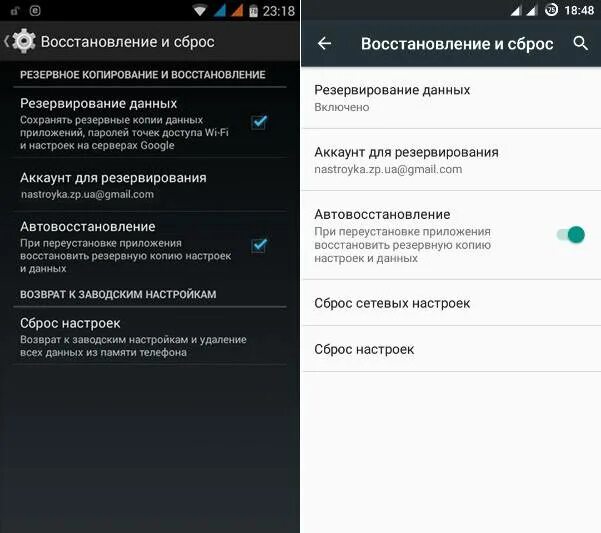 23:18

Восстановление и сброс

РЕЗЕРВНОЕ КОПИРОВАНИЕ И ВОССТАНОВЛЕНИЕ

Резервирование данных
Сохранять резервные копии данных приложений, паролей точек доступа Wi-Fi и настроек на серверах Google

Аккаунт для резервирования
nastroyka.zp.ua@gmail.com

Автовосстановление
При переустановке приложения восстановить резервную копию настроек и данных

ВОЗВРАТ К ЗАВОДСКИМ НАСТРОЙКАМ

Сброс настроек
Возврат к заводским настройкам и удаление всех данных из памяти телефона

18:48

Восстановление и сброс

Резервирование данных
Включено

Аккаунт для резервирования
nastroyka.zp.ua@gmail.com

Автовосстановление
При переустановке приложения восстановить резервную копию настроек и данных

Сброс сетевых настроек

Сброс настроек